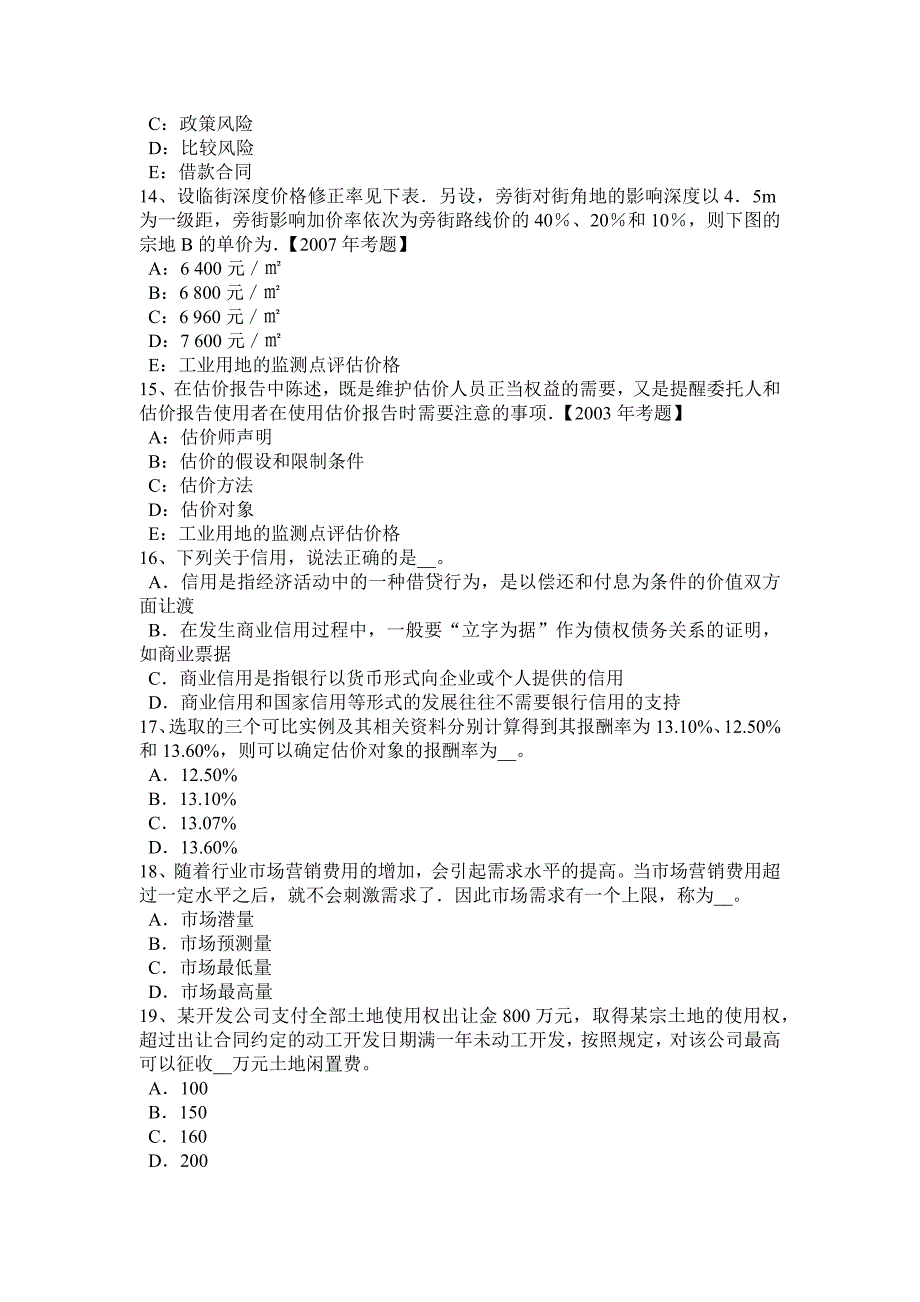 C：政策风险
D：比较风险
E：借款合同
14、设临街深度价格修正率见下表．另设，旁街对街角地的影响深度以4．5m为一级距，旁街影响加价率依次为旁街路线价的40％、20％和10％，则下图的宗地B的单价为.【2007年考题】
A：6 400元／㎡
B：6 800元／㎡
C：6 960元／㎡
D：7 600元／㎡
E：工业用地的监测点评估价格
15、在估价报告中陈述，既是维护估价人员正当权益的需要，又是提醒委托人和估价报告使用者在使用估价报告时需要注意的事项.【2003年考题】
A：估价师声明
B：估价的假设和限制条件
C：估价方法
D：估价对象
E：工业用地的监测点评估价格
16、下列关于信用，说法正确的是__。
A．信用是指经济活动中的一种借贷行为，是以偿还和付息为条件的价值双方面让渡
B．在发生商业信用过程中，一般要“立字为据”作为债权债务关系的证明，如商业票据
C．商业信用是指银行以货币形式向企业或个人提供的信用
D．商业信用和国家信用等形式的发展往往不需要银行信用的支持
17、选取的三个可比实例及其相关资料分别计算得到其报酬率为13.10%、12.50%和13.60%，则可以确定估价对象的报酬率为__。
A．12.50%
B．13.10%
C．13.07%
D．13.60%
18、随着行业市场营销费用的增加，会引起需求水平的提高。当市场营销费用超过一定水平之后，就不会刺激需求了．因此市场需求有一个上限，称为__。
A．市场潜量
B．市场预测量
C．市场最低量
D．市场最高量
19、某开发公司支付全部土地使用权出让金800万元，取得某宗土地的使用权，超过出让合同约定的动工开发日期满一年未动工开发，按照规定，对该公司最高可以征收__万元土地闲置费。
A．100
B．150
C．160
D．200